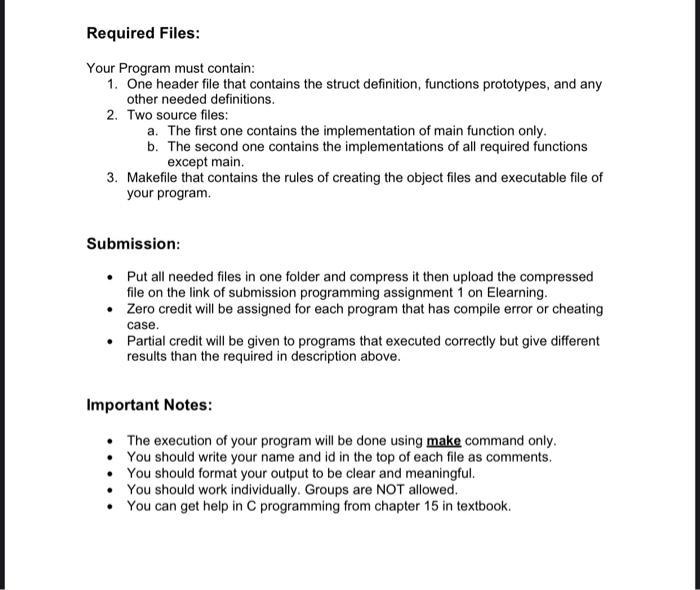 Required Files:

Your Program must contain:
1. One header file that contains the struct definition, functions prototypes, and any other needed definitions.
2. Two source files:
a. The first one contains the implementation of main function only.
b. The second one contains the implementations of all required functions except main.
3. Makefile that contains the rules of creating the object files and executable file of your program.

Submission:

• Put all needed files in one folder and compress it then upload the compressed file on the link of submission programming assignment 1 on Elearning.
• Zero credit will be assigned for each program that has compile error or cheating case.
• Partial credit will be given to programs that executed correctly but give different results than the required in description above.

Important Notes:

• The execution of your program will be done using make command only.
• You should write your name and id in the top of each file as comments.
• You should format your output to be clear and meaningful.
• You should work individually. Groups are NOT allowed.
• You can get help in C programming from chapter 15 in textbook.